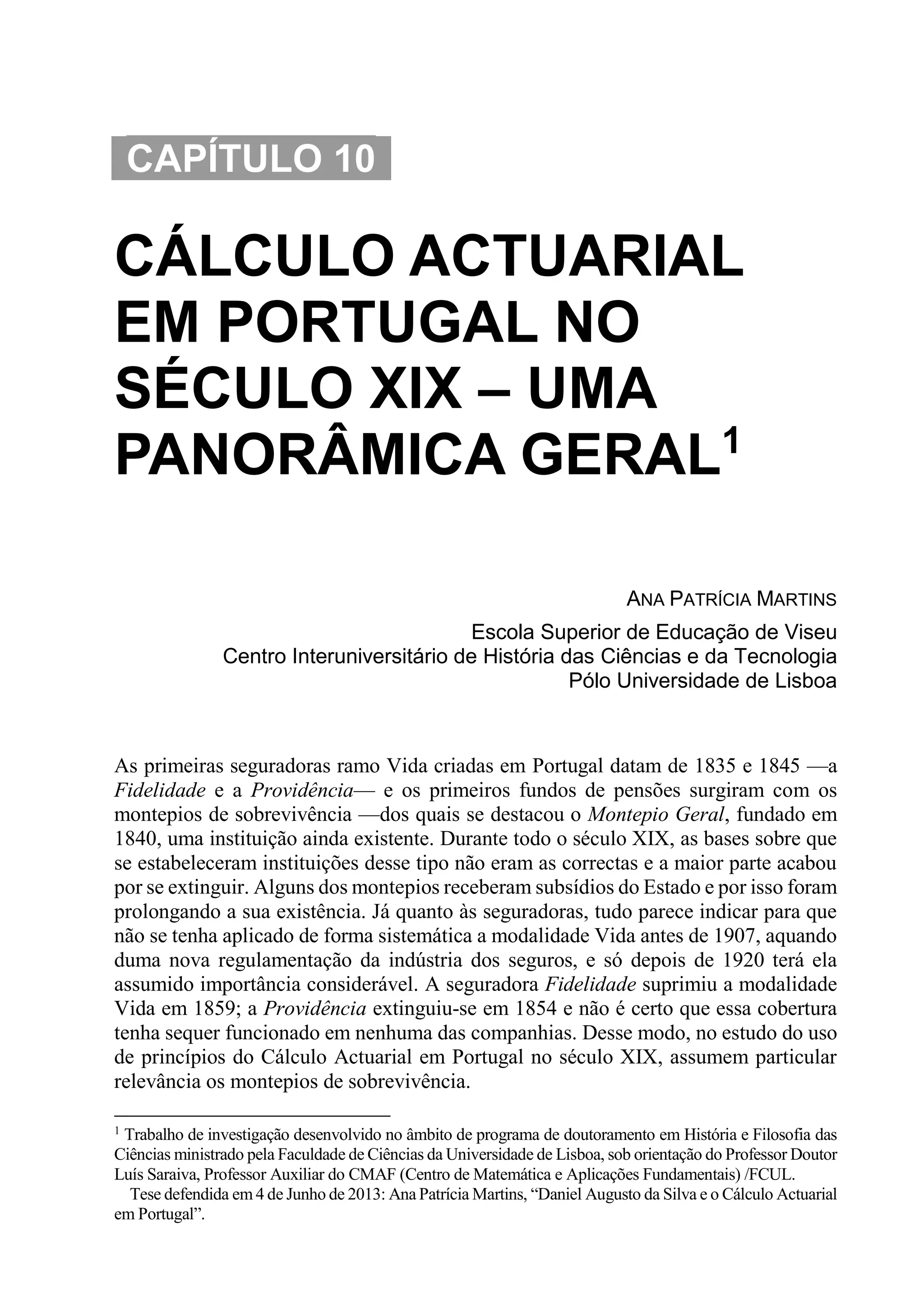 CAPÍTULO 10

CÁLCULO ACTUARIAL EM PORTUGAL NO SÉCULO XIX – UMA PANORÂMICA GERAL$^1$

ANA PATRÍCIA MARTINS

Escola Superior de Educação de Viseu
Centro Interuniversitário de História das Ciências e da Tecnologia
Pólo Universidade de Lisboa

As primeiras seguradoras ramo Vida criadas em Portugal datam de 1835 e 1845 —a Fidelidade e a Providência— e os primeiros fundos de pensões surgiram com os montepios de sobrevivência —dos quais se destacou o Montepio Geral, fundado em 1840, uma instituição ainda existente. Durante todo o século XIX, as bases sobre que se estabeleceram instituições desse tipo não eram as correctas e a maior parte acabou por se extinguir. Alguns dos montepios receberam subsídios do Estado e por isso foram prolongando a sua existência. Já quanto às seguradoras, tudo parece indicar para que não se tenha aplicado de forma sistemática a modalidade Vida antes de 1907, aquando duma nova regulamentação da indústria dos seguros, e só depois de 1920 terá ela assumido importância considerável. A seguradora Fidelidade suprimiu a modalidade Vida em 1859; a Providência extinguiu-se em 1854 e não é certo que essa cobertura tenha sequer funcionado em nenhuma das companhias. Desse modo, no estudo do uso de princípios do Cálculo Actuarial em Portugal no século XIX, assumem particular relevância os montepios de sobrevivência.

$^1$ Trabalho de investigação desenvolvido no âmbito de programa de doutoramento em História e Filosofia das Ciências ministrado pela Faculdade de Ciências da Universidade de Lisboa, sob orientação do Professor Doutor Luís Saraiva, Professor Auxiliar do CMAF (Centro de Matemática e Aplicações Fundamentais) /FCUL.
Tese defendida em 4 de Junho de 2013: Ana Patrícia Martins, “Daniel Augusto da Silva e o Cálculo Actuarial em Portugal”.